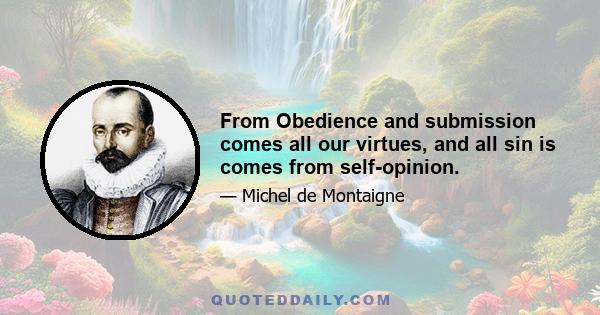 From Obedience and submission comes all our virtues, and all sin is comes from self-opinion.

— Michel de Montaigne

QUOTEDDAILY.COM